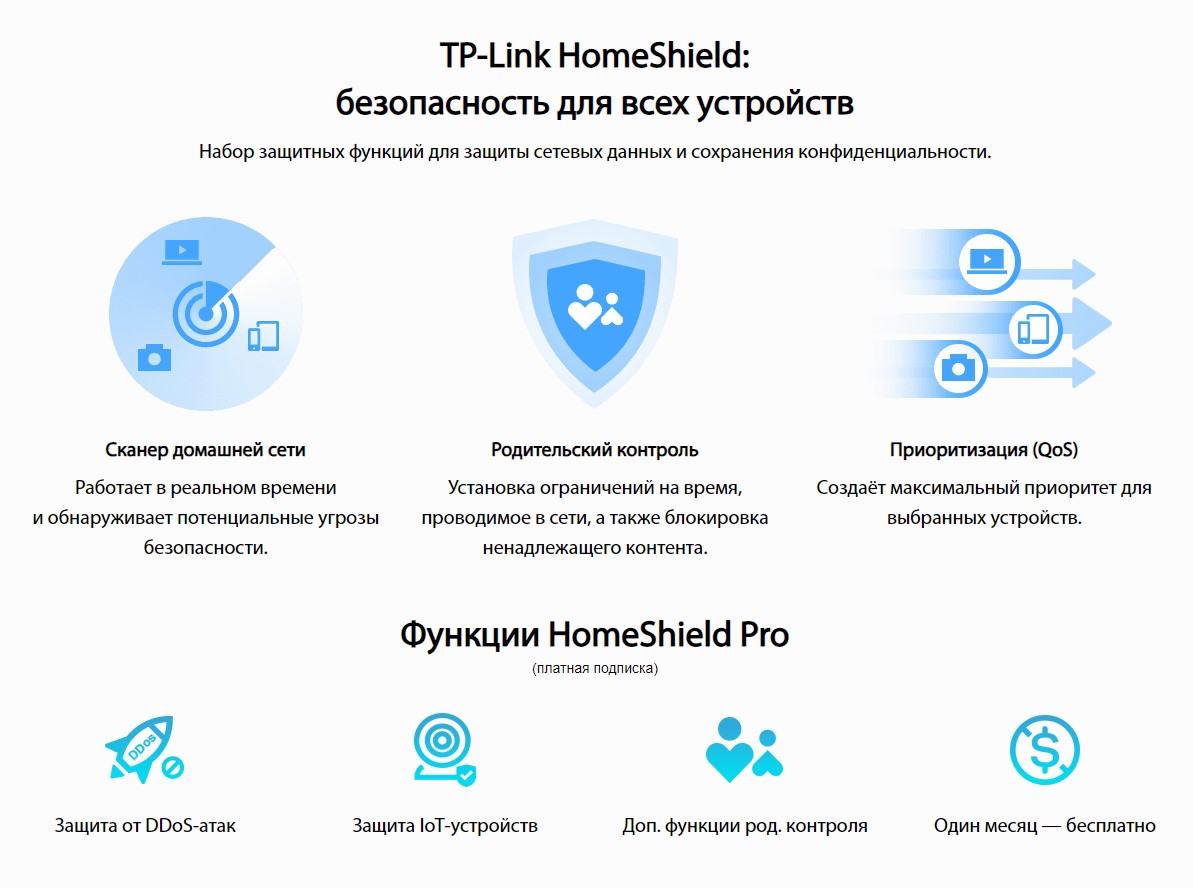 TP-Link HomeShield:
безопасность для всех устройств

Набор защитных функций для защиты сетевых данных и сохранения конфиденциальности.

Сканер домашней сети

Работает в реальном времени и обнаруживает потенциальные угрозы безопасности.

Родительский контроль

Установка ограничений на время, проводимое в сети, а также блокировка ненадлежащего контента.

Приоритизация (QoS)

Создаёт максимальный приоритет для выбранных устройств.

Функции HomeShield Pro

(платная подписка)

DDoS

Защита от DDoS-атак

Защита IoT-устройств

Доп. функции род. контроля

Один месяц — бесплатно